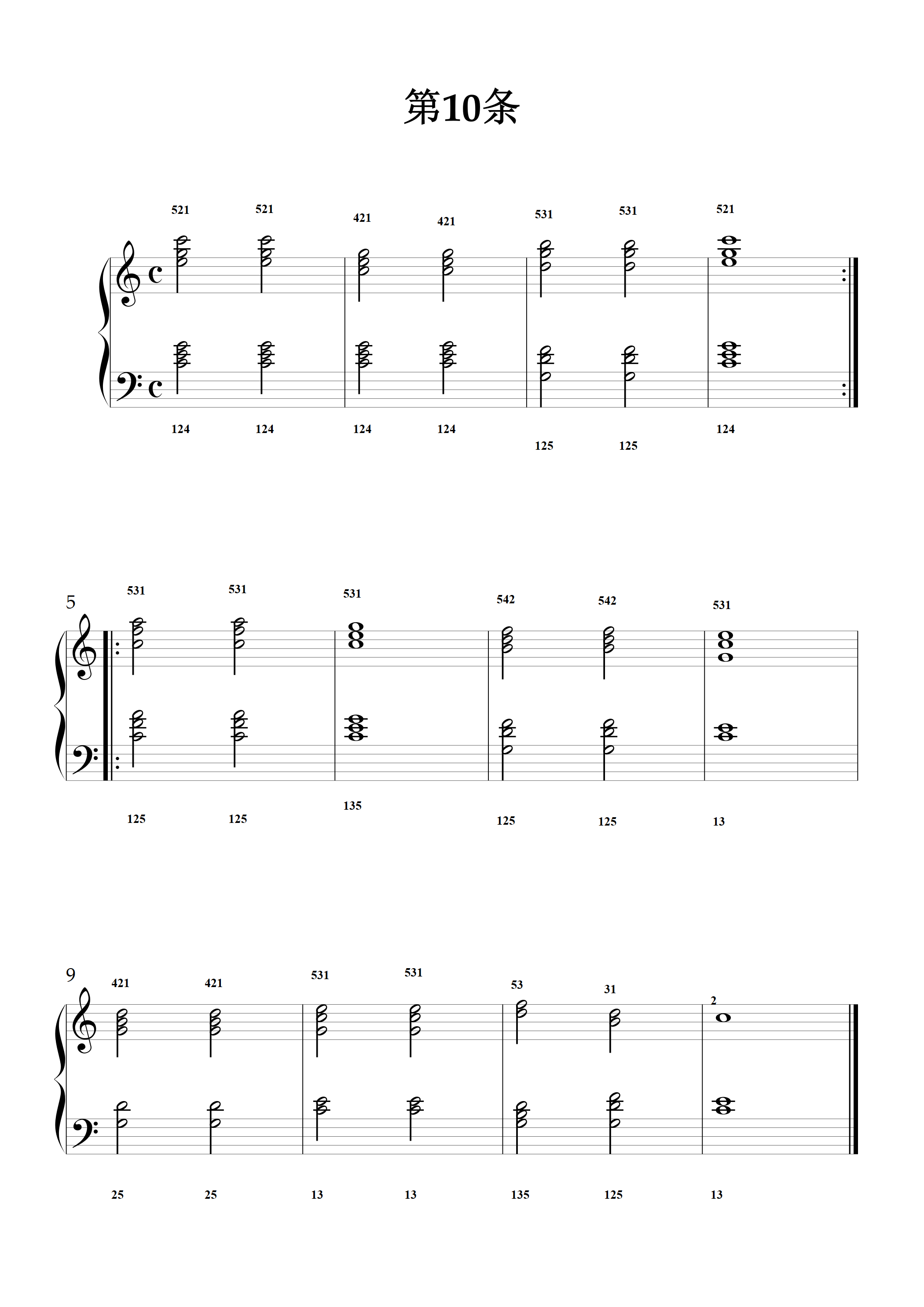 第10条

521 521 421 421 531 531 521

124 124 124 124 125 125 124

5

531 531 531 542 542 531

125 125 135 125 125 13

9

421 421 531 531 53 31 2

25 25 13 13 135 125 13